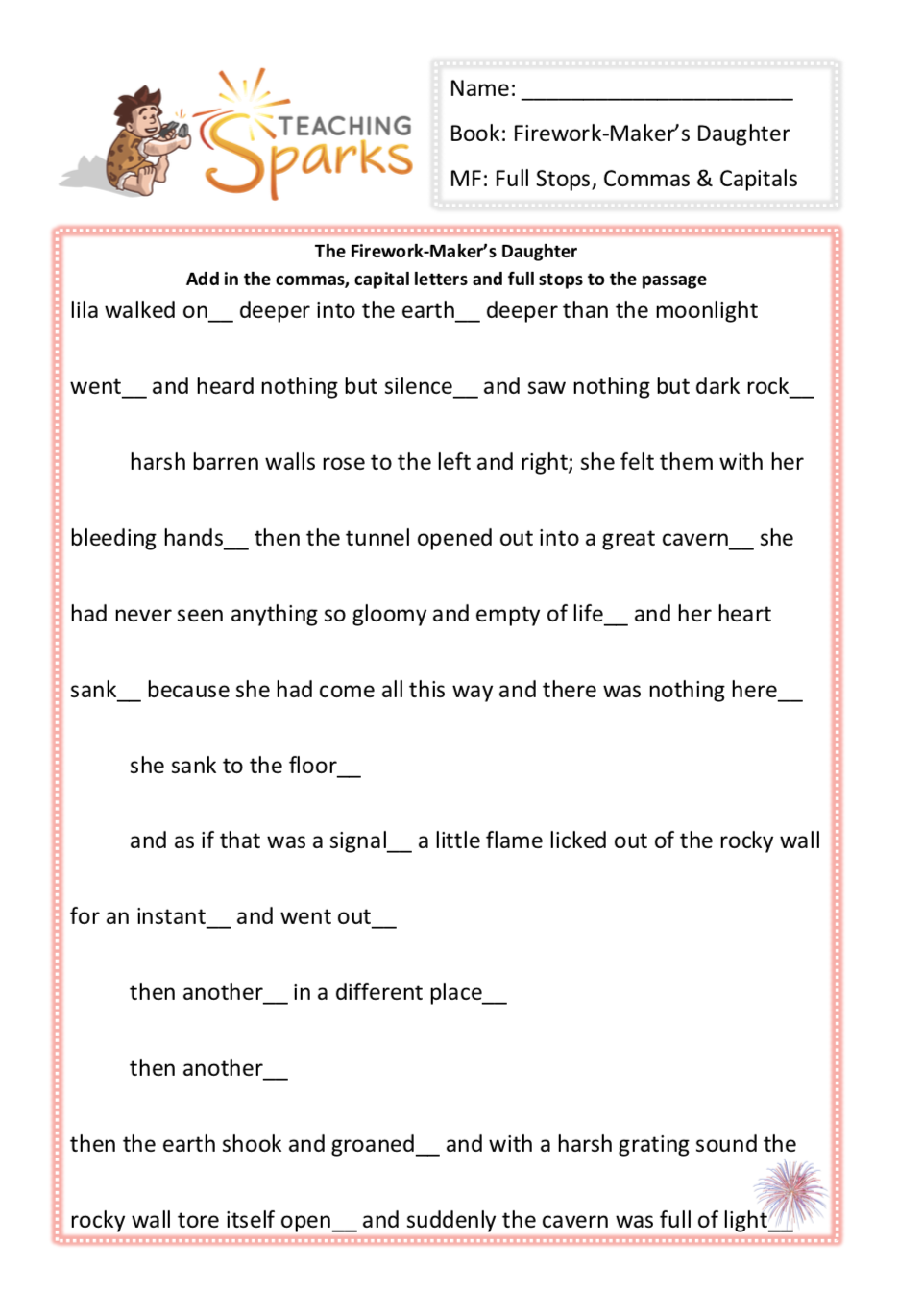 TEACHING Sparks

Name: ______________________

Book: Firework-Maker's Daughter

MF: Full Stops, Commas & Capitals

The Firework-Maker's Daughter
Add in the commas, capital letters and full stops to the passage

lila walked on__ deeper into the earth__ deeper than the moonlight went__ and heard nothing but silence__ and saw nothing but dark rock__

harsh barren walls rose to the left and right; she felt them with her bleeding hands__ then the tunnel opened out into a great cavern__ she had never seen anything so gloomy and empty of life__ and her heart sank__ because she had come all this way and there was nothing here__

she sank to the floor__

and as if that was a signal__ a little flame licked out of the rocky wall for an instant__ and went out__

then another__ in a different place__

then another__

then the earth shook and groaned__ and with a harsh grating sound the rocky wall tore itself open__ and suddenly the cavern was full of light__